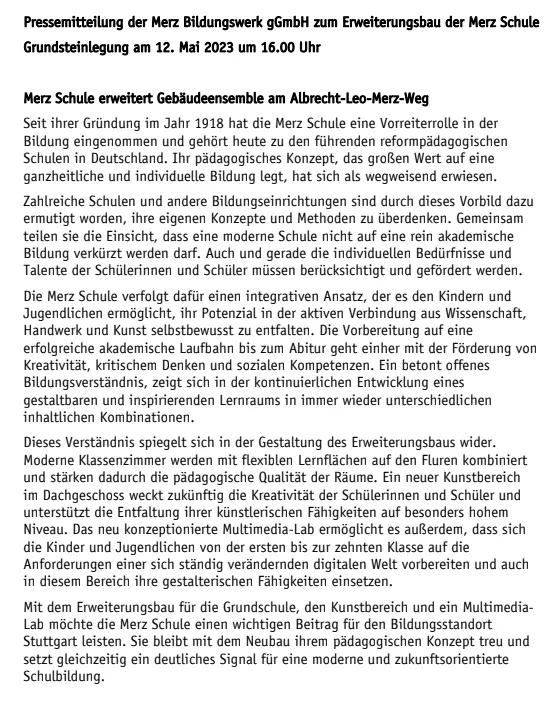 Pressemitteilung der Merz Bildungswerk gGmbH zum Erweiterungsbau der Merz Schule
Grundsteinlegung am 12. Mai 2023 um 16.00 Uhr

Merz Schule erweitert Gebäudeensemble am Albrecht-Leo-Merz-Weg

Seit ihrer Gründung im Jahr 1918 hat die Merz Schule eine Vorreiterrolle in der Bildung eingenommen und gehört heute zu den führenden reformpädagogischen Schulen in Deutschland. Ihr pädagogisches Konzept, das großen Wert auf eine ganzheitliche und individuelle Bildung legt, hat sich als wegweisend erwiesen.

Zahlreiche Schulen und andere Bildungseinrichtungen sind durch dieses Vorbild dazu ermutigt worden, ihre eigenen Konzepte und Methoden zu überdenken. Gemeinsam teilen sie die Einsicht, dass eine moderne Schule nicht auf eine rein akademische Bildung verkürzt werden darf. Auch und gerade die individuellen Bedürfnisse und Talente der Schülerinnen und Schüler müssen berücksichtigt und gefördert werden.

Die Merz Schule verfolgt dafür einen integrativen Ansatz, der es den Kindern und Jugendlichen ermöglicht, ihr Potenzial in der aktiven Verbindung aus Wissenschaft, Handwerk und Kunst selbstbewusst zu entfalten. Die Vorbereitung auf eine erfolgreiche akademische Laufbahn bis zum Abitur geht einher mit der Förderung von Kreativität, kritischem Denken und sozialen Kompetenzen. Ein betont offenes Bildungsverständnis, zeigt sich in der kontinuierlichen Entwicklung eines gestaltbaren und inspirierenden Lernraums in immer wieder unterschiedlichen inhaltlichen Kombinationen.

Dieses Verständnis spiegelt sich in der Gestaltung des Erweiterungsbaus wider. Moderne Klassenzimmer werden mit flexiblen Lernflächen auf den Fluren kombiniert und stärken dadurch die pädagogische Qualität der Räume. Ein neuer Kunstbereich im Dachgeschoss weckt zukünftig die Kreativität der Schülerinnen und Schüler und unterstützt die Entfaltung ihrer künstlerischen Fähigkeiten auf besonders hohem Niveau. Das neu konzeptionierte Multimedia-Lab ermöglicht es außerdem, dass sich die Kinder und Jugendlichen von der ersten bis zur zehnten Klasse auf die Anforderungen einer sich ständig verändernden digitalen Welt vorbereiten und auch in diesem Bereich ihre gestalterischen Fähigkeiten einsetzen.

Mit dem Erweiterungsbau für die Grundschule, den Kunstbereich und ein Multimedia-Lab möchte die Merz Schule einen wichtigen Beitrag für den Bildungsstandort Stuttgart leisten. Sie bleibt mit dem Neubau ihrem pädagogischen Konzept treu und setzt gleichzeitig ein deutliches Signal für eine moderne und zukunftsorientierte Schulbildung.